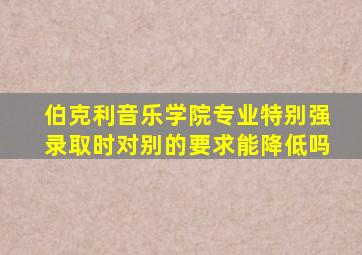 伯克利音乐学院专业特别强录取时对别的要求能降低吗